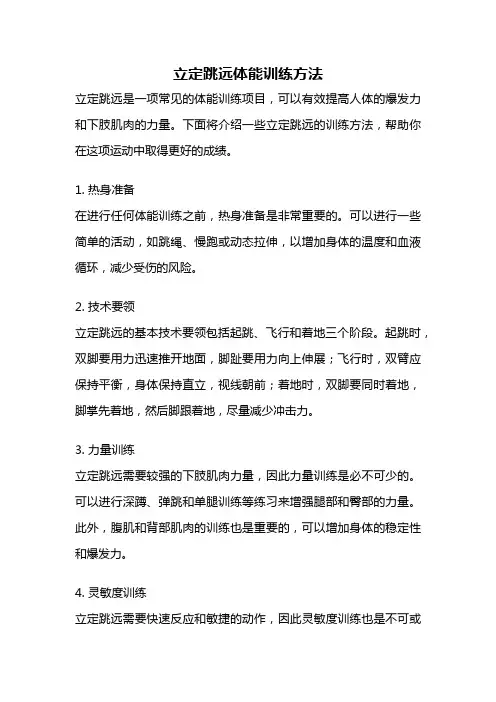 立定跳远体能训练方法

立定跳远是一项常见的体能训练项目，可以有效提高人体的爆发力和下肢肌肉的力量。下面将介绍一些立定跳远的训练方法，帮助你在这项运动中取得更好的成绩。

1. 热身准备

在进行任何体能训练之前，热身准备是非常重要的。可以进行一些简单的活动，如跳绳、慢跑或动态拉伸，以增加身体的温度和血液循环，减少受伤的风险。

2. 技术要领

立定跳远的基本技术要领包括起跳、飞行和着地三个阶段。起跳时，双脚要用力迅速推开地面，脚趾要用力向上伸展；飞行时，双臂应保持平衡，身体保持直立，视线朝前；着地时，双脚要同时着地，脚掌先着地，然后脚跟着地，尽量减少冲击力。

3. 力量训练

立定跳远需要较强的下肢肌肉力量，因此力量训练是必不可少的。可以进行深蹲、弹跳和单腿训练等练习来增强腿部和臀部的力量。此外，腹肌和背部肌肉的训练也是重要的，可以增加身体的稳定性和爆发力。

4. 灵敏度训练

立定跳远需要快速反应和敏捷的动作，因此灵敏度训练也是不可或